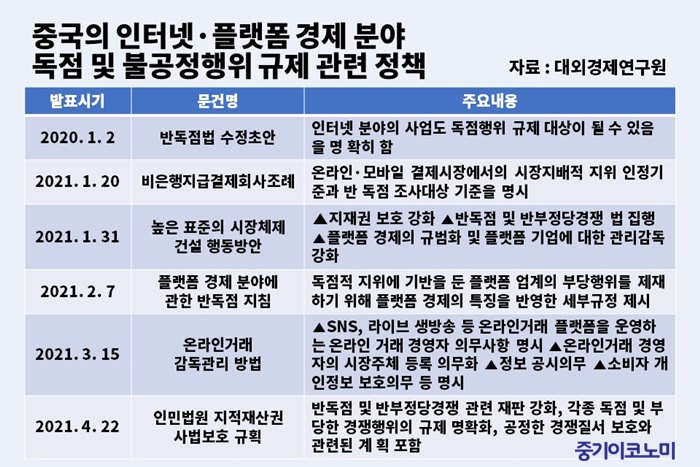 중국의 인터넷·플랫폼 경제 분야 독점 및 불공정행위 규제 관련 정책

자료 : 대외경제연구원

| 발표시기 | 문건명 | 주요내용 |
|---|---|---|
| 2020. 1. 2 | 반독점법 수정초안 | 인터넷 분야의 사업도 독점행위 규제 대상이 될 수 있음을 명 확히 함 |
| 2021. 1. 20 | 비은행지급결제회사조례 | 온라인·모바일 결제시장에서의 시장지배적 지위 인정기준과 반 독점 조사대상 기준을 명시 |
| 2021. 1. 31 | 높은 표준의 시장체제 건설 행동방안 | ▲지재권 보호 강화 ▲반독점 및 반부정당경쟁 법 집행 ▲플랫폼 경제의 규범화 및 플랫폼 기업에 대한 관리감독 강화 |
| 2021. 2. 7 | 플랫폼 경제 분야에 관한 반독점 지침 | 독점적 지위에 기반을 둔 플랫폼 업계의 부당행위를 제재하기 위해 플랫폼 경제의 특징을 반영한 세부규정 제시 |
| 2021. 3. 15 | 온라인거래 감독관리 방법 | ▲SNS, 라이브 생방송 등 온라인거래 플랫폼을 운영하는 온라인 거래 경영자 의무사항 명시 ▲온라인거래 경영자의 시장주체 등록 의무화 ▲정보 공시의무 ▲소비자 개인정보 보호의무 등 명시 |
| 2021. 4. 22 | 인민법원 지적재산권 사법보호 규획 | 반독점 및 반부정당경쟁 관련 재판 강화, 각종 독점 및 부당한 경쟁행위의 규제 명확화, 공정한 경쟁질서 보호와 관련된 계 획 포함 |

중기이코노미